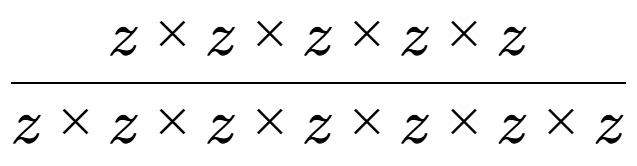 $\frac{z \times z \times z \times z \times z}{z \times z \times z \times z \times z \times z \times z}$